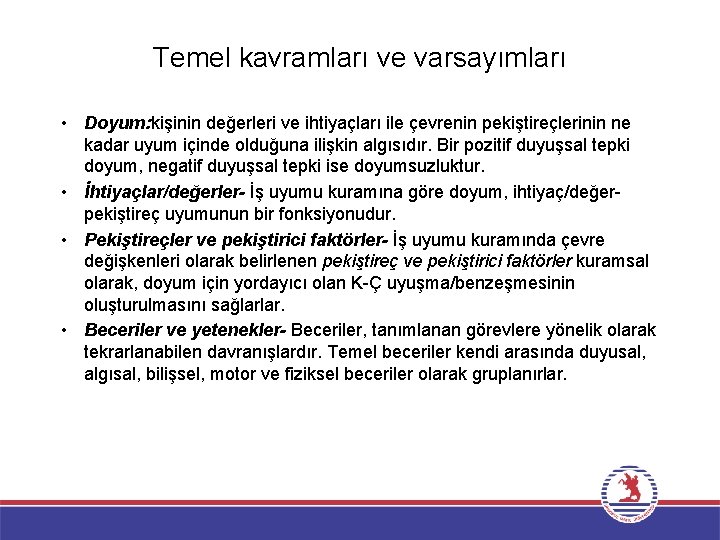 Temel kavramları ve varsayımları

• Doyum:kişinin değerleri ve ihtiyaçları ile çevrenin pekiştireçlerinin ne kadar uyum içinde olduğuna ilişkin algısıdır. Bir pozitif duyuşsal tepki doyum, negatif duyuşsal tepki ise doyumsuzluktur.

• İhtiyaçlar/değerler- İş uyumu kuramına göre doyum, ihtiyaç/değer-pekiştireç uyumunun bir fonksiyonudur.

• Pekiştireçler ve pekiştirici faktörler- İş uyumu kuramında çevre değişkenleri olarak belirlenen pekiştireç ve pekiştirici faktörler kuramsal olarak, doyum için yordayıcı olan K-Ç uyuşma/benzeşmesinin oluşturulmasını sağlarlar.

• Beceriler ve yetenekler- Beceriler, tanımlanan görevlere yönelik olarak tekrarlanabilen davranışlardır. Temel beceriler kendi arasında duyusal, algısal, bilişsel, motor ve fiziksel beceriler olarak gruplanırlar.